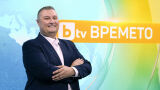 btv ВРЕМЕТО